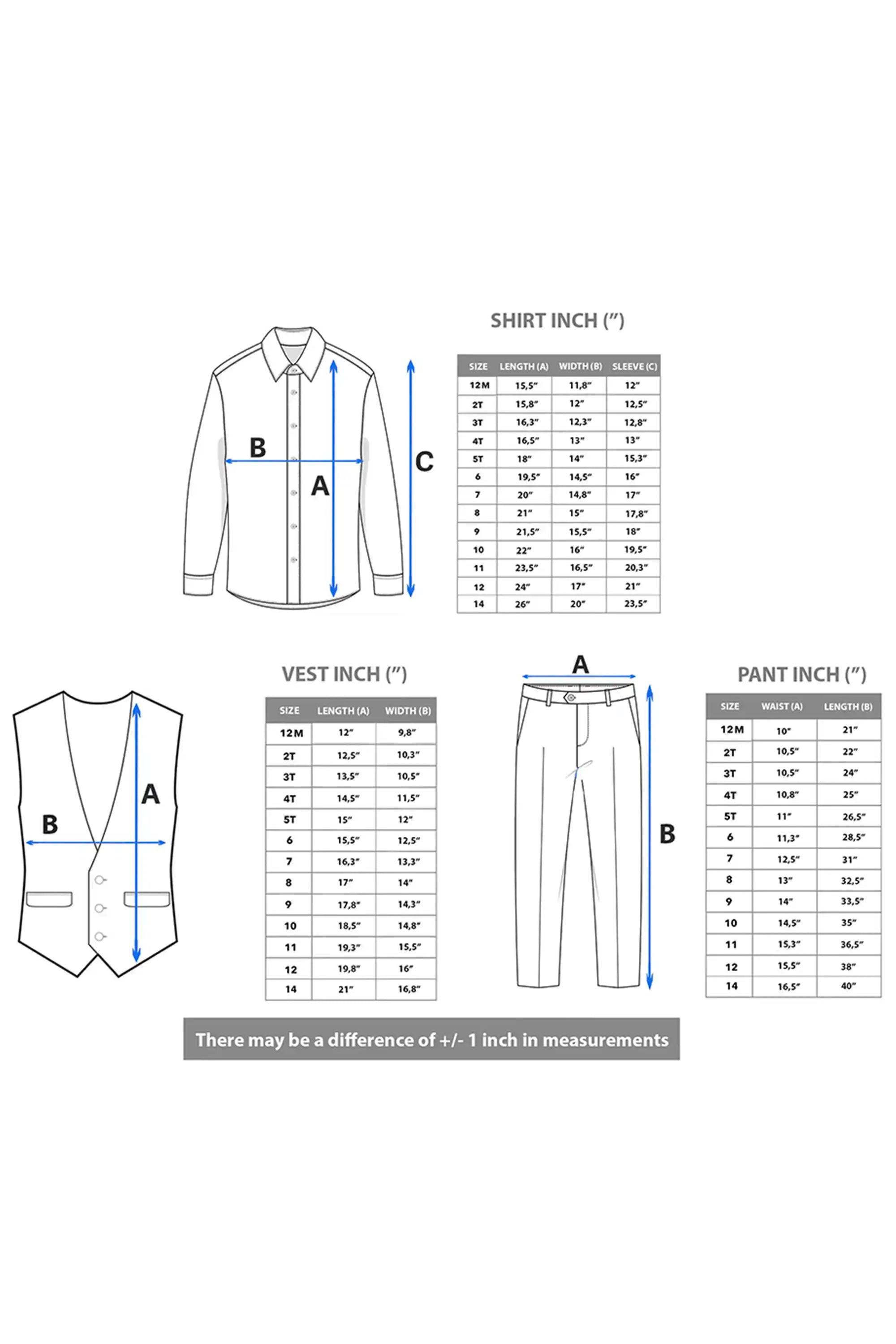 B

A

C

SHIRT INCH (″)

| SIZE | LENGTH (A) | WIDTH (B) | SLEEVE (C) |
|---|---|---|---|
| 12M | 15,5″ | 11,8″ | 12″ |
| 2T | 15,8″ | 12″ | 12,5″ |
| 3T | 16,3″ | 12,3″ | 12,8″ |
| 4T | 16,5″ | 13″ | 13″ |
| 5T | 18″ | 14″ | 15,3″ |
| 6 | 19,5″ | 14,5″ | 16″ |
| 7 | 20″ | 14,8″ | 17″ |
| 8 | 21″ | 15″ | 17,8″ |
| 9 | 21,5″ | 15,5″ | 18″ |
| 10 | 22″ | 16″ | 19,5″ |
| 11 | 23,5″ | 16,5″ | 20,3″ |
| 12 | 24″ | 17″ | 21″ |
| 14 | 26″ | 20″ | 23,5″ |

A

B

VEST INCH (″)

| SIZE | LENGTH (A) | WIDTH (B) |
|---|---|---|
| 12M | 12″ | 9,8″ |
| 2T | 12,5″ | 10,3″ |
| 3T | 13,5″ | 10,5″ |
| 4T | 14,5″ | 11,5″ |
| 5T | 15″ | 12″ |
| 6 | 15,5″ | 12,5″ |
| 7 | 16,3″ | 13,3″ |
| 8 | 17″ | 14″ |
| 9 | 17,8″ | 14,3″ |
| 10 | 18,5″ | 14,8″ |
| 11 | 19,3″ | 15,5″ |
| 12 | 19,8″ | 16″ |
| 14 | 21″ | 16,8″ |

A

B

PANT INCH (″)

| SIZE | WAIST (A) | LENGTH (B) |
|---|---|---|
| 12M | 10″ | 21″ |
| 2T | 10,5″ | 22″ |
| 3T | 10,5″ | 24″ |
| 4T | 10,8″ | 25″ |
| 5T | 11″ | 26,5″ |
| 6 | 11,3″ | 28,5″ |
| 7 | 12,5″ | 31″ |
| 8 | 13″ | 32,5″ |
| 9 | 14″ | 33,5″ |
| 10 | 14,5″ | 35″ |
| 11 | 15,3″ | 36,5″ |
| 12 | 15,5″ | 38″ |
| 14 | 16,5″ | 40″ |

There may be a difference of +/- 1 inch in measurements